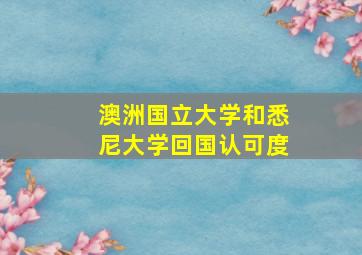 澳洲国立大学和悉尼大学回国认可度